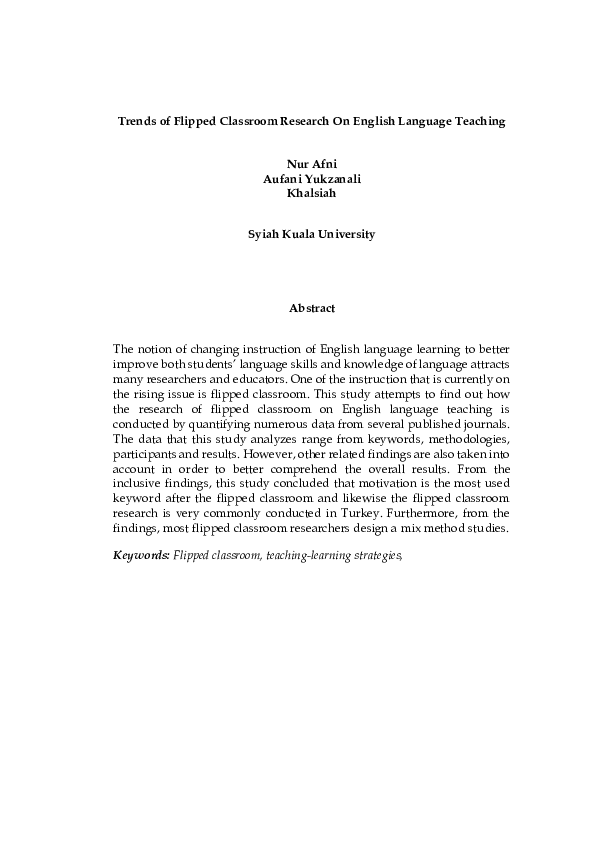 Trends of Flipped Classroom Research On English Language Teaching

Nur Afni
Aufani Yukzanali
Khalsiah

Syiah Kuala University

Abstract

The notion of changing instruction of English language learning to better improve both students' language skills and knowledge of language attracts many researchers and educators. One of the instruction that is currently on the rising issue is flipped classroom. This study attempts to find out how the research of flipped classroom on English language teaching is conducted by quantifying numerous data from several published journals. The data that this study analyzes range from keywords, methodologies, participants and results. However, other related findings are also taken into account in order to better comprehend the overall results. From the inclusive findings, this study concluded that motivation is the most used keyword after the flipped classroom and likewise the flipped classroom research is very commonly conducted in Turkey. Furthermore, from the findings, most flipped classroom researchers design a mix method studies.

Keywords: Flipped classroom, teaching-learning strategies,